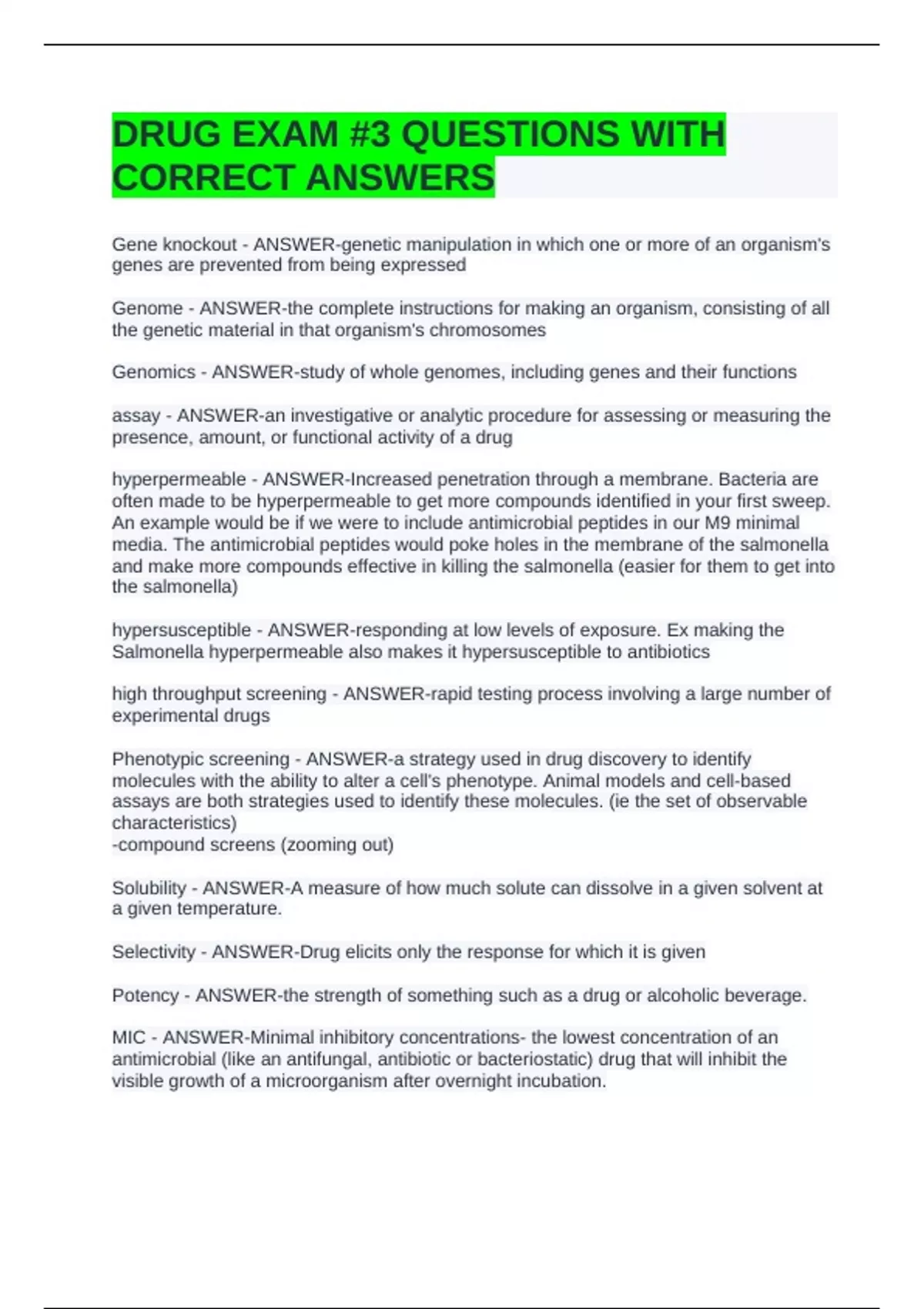 DRUG EXAM #3 QUESTIONS WITH CORRECT ANSWERS

Gene knockout - ANSWER-genetic manipulation in which one or more of an organism's genes are prevented from being expressed

Genome - ANSWER-the complete instructions for making an organism, consisting of all the genetic material in that organism's chromosomes

Genomics - ANSWER-study of whole genomes, including genes and their functions

assay - ANSWER-an investigative or analytic procedure for assessing or measuring the presence, amount, or functional activity of a drug

hyperpermeable - ANSWER-Increased penetration through a membrane. Bacteria are often made to be hyperpermeable to get more compounds identified in your first sweep. An example would be if we were to include antimicrobial peptides in our M9 minimal media. The antimicrobial peptides would poke holes in the membrane of the salmonella and make more compounds effective in killing the salmonella (easier for them to get into the salmonella)

hypersusceptible - ANSWER-responding at low levels of exposure. Ex making the Salmonella hyperpermeable also makes it hypersusceptible to antibiotics

high throughput screening - ANSWER-rapid testing process involving a large number of experimental drugs

Phenotypic screening - ANSWER-a strategy used in drug discovery to identify molecules with the ability to alter a cell's phenotype. Animal models and cell-based assays are both strategies used to identify these molecules. (ie the set of observable characteristics)
-compound screens (zooming out)

Solubility - ANSWER-A measure of how much solute can dissolve in a given solvent at a given temperature.

Selectivity - ANSWER-Drug elicits only the response for which it is given

Potency - ANSWER-the strength of something such as a drug or alcoholic beverage.

MIC - ANSWER-Minimal inhibitory concentrations- the lowest concentration of an antimicrobial (like an antifungal, antibiotic or bacteriostatic) drug that will inhibit the visible growth of a microorganism after overnight incubation.